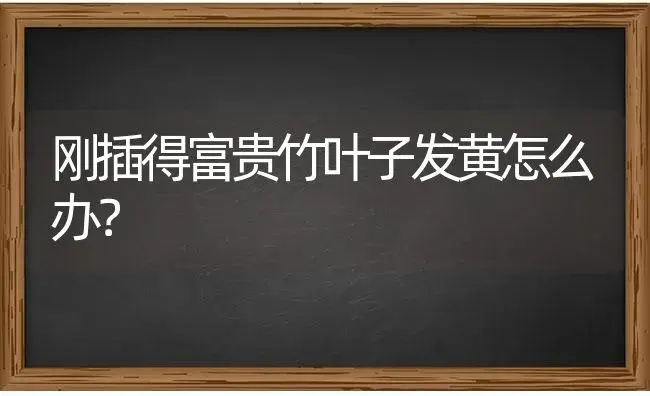 刚插得富贵竹叶子发黄怎么办?